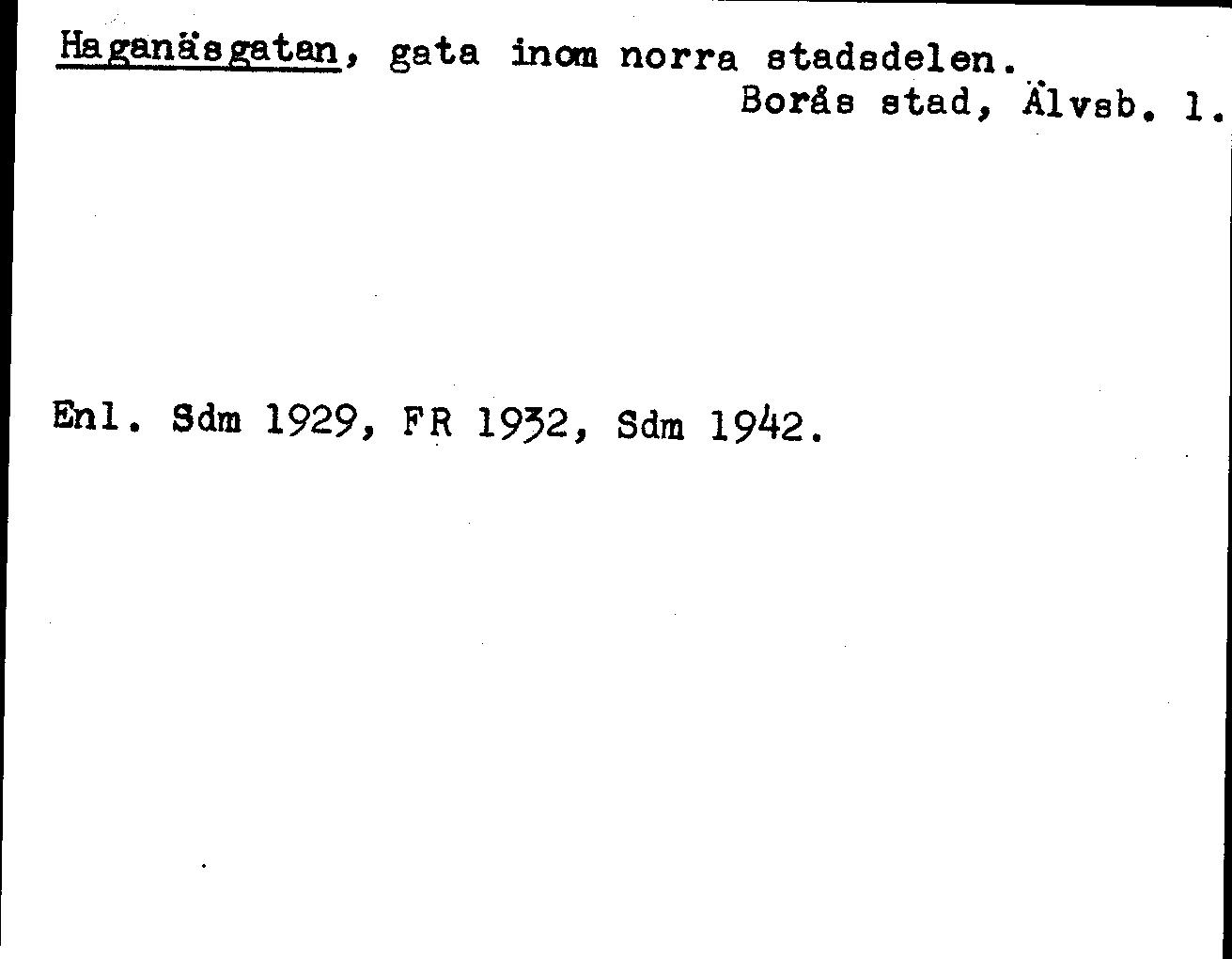 Haganäsgatan, gata inom norra stadsdelen.
Borås stad, Älvsb. l.

Enl. Sdm 1929, FR 1932, Sdm 1942.